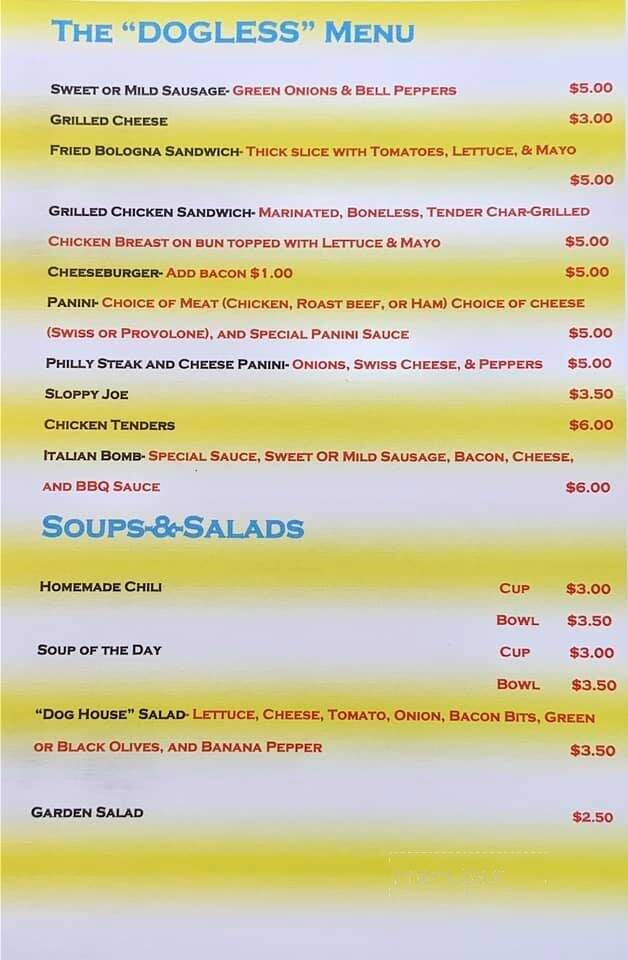 THE "DOGLESS" MENU

SWEET OR MILD SAUSAGE- GREEN ONIONS & BELL PEPPERS $5.00

GRILLED CHEESE $3.00

FRIED BOLOGNA SANDWICH- THICK SLICE WITH TOMATOES, LETTUCE, & MAYO $5.00

GRILLED CHICKEN SANDWICH- MARINATED, BONELESS, TENDER CHAR-GRILLED CHICKEN BREAST ON BUN TOPPED WITH LETTUCE & MAYO $5.00

CHEESEBURGER- ADD BACON $1.00 $5.00

PANINI- CHOICE OF MEAT (CHICKEN, ROAST BEEF, OR HAM) CHOICE OF CHEESE (SWISS OR PROVOLONE), AND SPECIAL PANINI SAUCE $5.00

PHILLY STEAK AND CHEESE PANINI- ONIONS, SWISS CHEESE, & PEPPERS $5.00

SLOPPY JOE $3.50

CHICKEN TENDERS $6.00

ITALIAN BOMB- SPECIAL SAUCE, SWEET OR MILD SAUSAGE, BACON, CHEESE, AND BBQ SAUCE $6.00

SOUPS-&-SALADS

HOMEMADE CHILI CUP $3.00
BOWL $3.50

SOUP OF THE DAY CUP $3.00
BOWL $3.50

"DOG HOUSE" SALAD- LETTUCE, CHEESE, TOMATO, ONION, BACON BITS, GREEN OR BLACK OLIVES, AND BANANA PEPPER $3.50

GARDEN SALAD $2.50